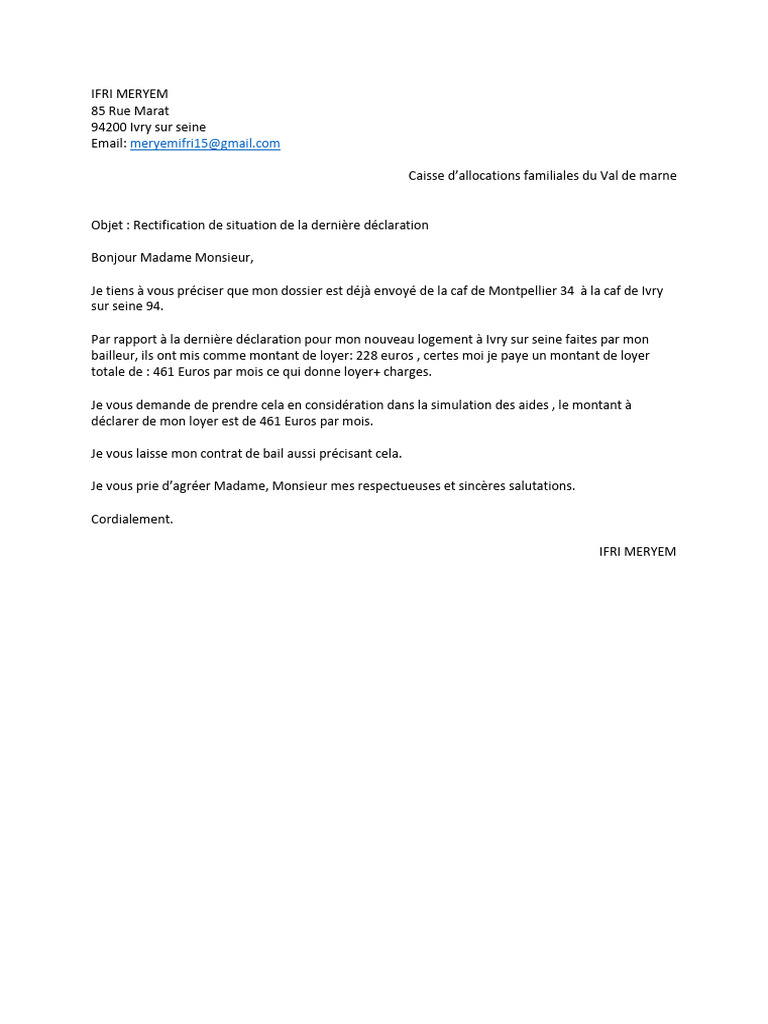 IFRI MERYEM
85 Rue Marat
94200 Ivry sur seine
Email: meryemifri15@gmail.com

Caisse d'allocations familiales du Val de marne

Objet : Rectification de situation de la dernière déclaration

Bonjour Madame Monsieur,

Je tiens à vous préciser que mon dossier est déjà envoyé de la caf de Montpellier 34 à la caf de Ivry sur seine 94.

Par rapport à la dernière déclaration pour mon nouveau logement à Ivry sur seine faites par mon bailleur, ils ont mis comme montant de loyer: 228 euros , certes moi je paye un montant de loyer totale de : 461 Euros par mois ce qui donne loyer+ charges.

Je vous demande de prendre cela en considération dans la simulation des aides , le montant à déclarer de mon loyer est de 461 Euros par mois.

Je vous laisse mon contrat de bail aussi précisant cela.

Je vous prie d'agréer Madame, Monsieur mes respectueuses et sincères salutations.

Cordialement.

IFRI MERYEM